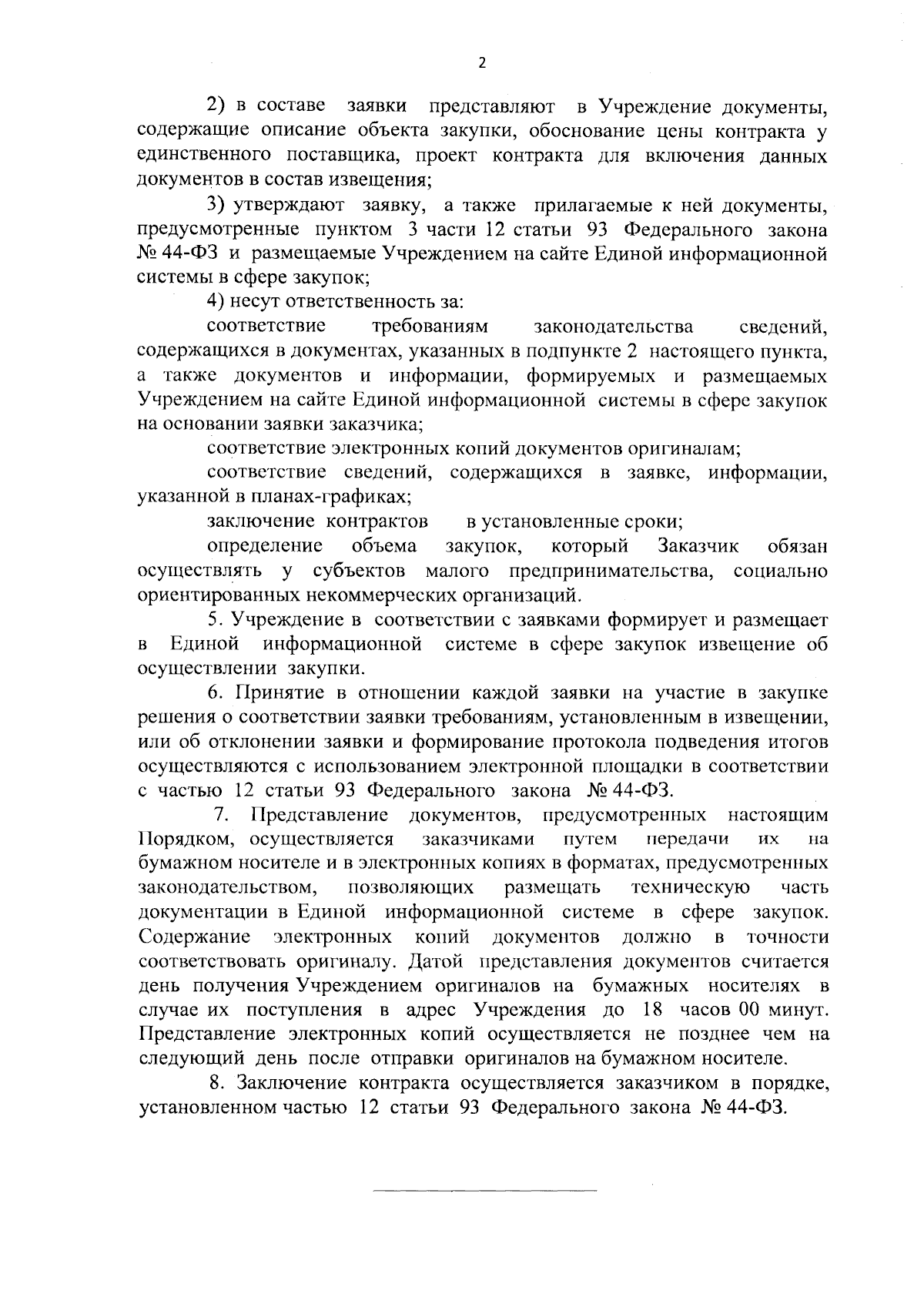 2

2) в составе заявки представляют в Учреждение документы, содержащие описание объекта закупки, обоснование цены контракта у единственного поставщика, проект контракта для включения данных документов в состав извещения;

3) утверждают заявку, а также прилагаемые к ней документы, предусмотренные пунктом 3 части 12 статьи 93 Федерального закона № 44-ФЗ и размещаемые Учреждением на сайте Единой информационной системы в сфере закупок;

4) несут ответственность за:

соответствие требованиям законодательства сведений, содержащихся в документах, указанных в подпункте 2 настоящего пункта, а также документов и информации, формируемых и размещаемых Учреждением на сайте Единой информационной системы в сфере закупок на основании заявки заказчика;

соответствие электронных копий документов оригиналам;

соответствие сведений, содержащихся в заявке, информации, указанной в планах-графиках;

заключение контрактов в установленные сроки;

определение объема закупок, который Заказчик обязан осуществлять у субъектов малого предпринимательства, социально ориентированных некоммерческих организаций.

5. Учреждение в соответствии с заявками формирует и размещает в Единой информационной системе в сфере закупок извещение об осуществлении закупки.

6. Принятие в отношении каждой заявки на участие в закупке решения о соответствии заявки требованиям, установленным в извещении, или об отклонении заявки и формирование протокола подведения итогов осуществляются с использованием электронной площадки в соответствии с частью 12 статьи 93 Федерального закона № 44-ФЗ.

7. Представление документов, предусмотренных настоящим Порядком, осуществляется заказчиками путем передачи их на бумажном носителе и в электронных копиях в форматах, предусмотренных законодательством, позволяющих размещать техническую часть документации в Единой информационной системе в сфере закупок. Содержание электронных копий документов должно в точности соответствовать оригиналу. Датой представления документов считается день получения Учреждением оригиналов на бумажных носителях в случае их поступления в адрес Учреждения до 18 часов 00 минут. Представление электронных копий осуществляется не позднее чем на следующий день после отправки оригиналов на бумажном носителе.

8. Заключение контракта осуществляется заказчиком в порядке, установленном частью 12 статьи 93 Федерального закона № 44-ФЗ.